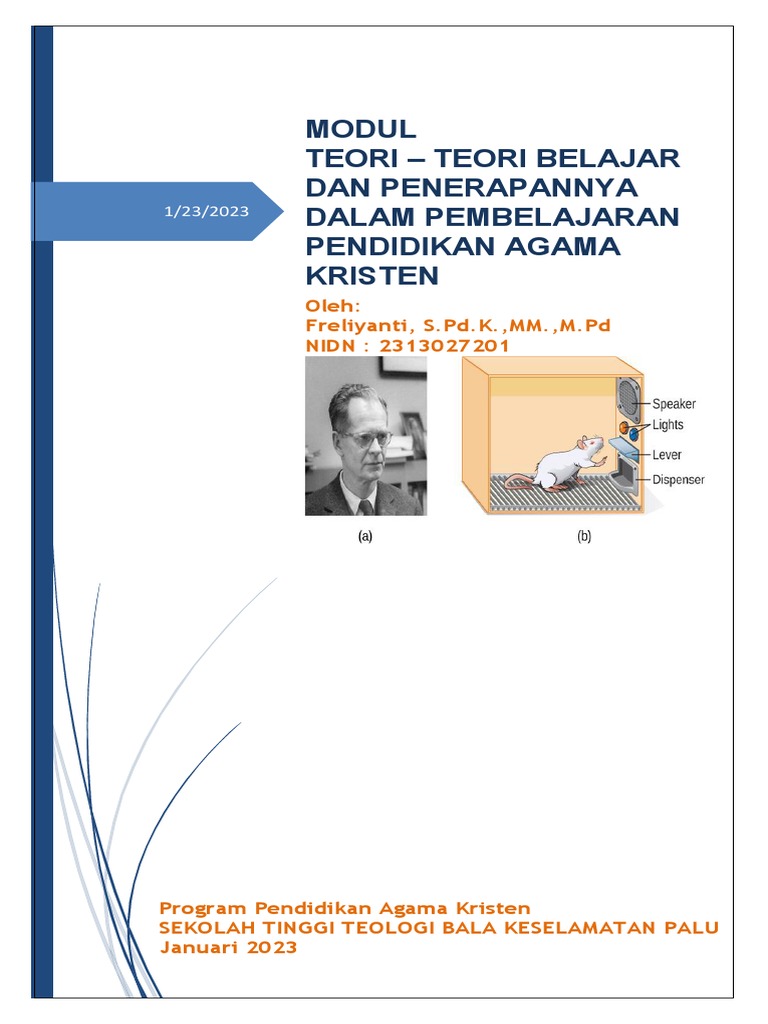 1/23/2023

MODUL
TEORI – TEORI BELAJAR DAN PENERAPANNYA DALAM PEMBELAJARAN PENDIDIKAN AGAMA KRISTEN

Oleh:
Freliyanti, S.Pd.K.,MM.,M.Pd
NIDN : 2313027201

Speaker
Lights
Lever
Dispenser

(a)

(b)

Program Pendidikan Agama Kristen
SEKOLAH TINGGI TEOLOGI BALA KESELAMATAN PALU
Januari 2023